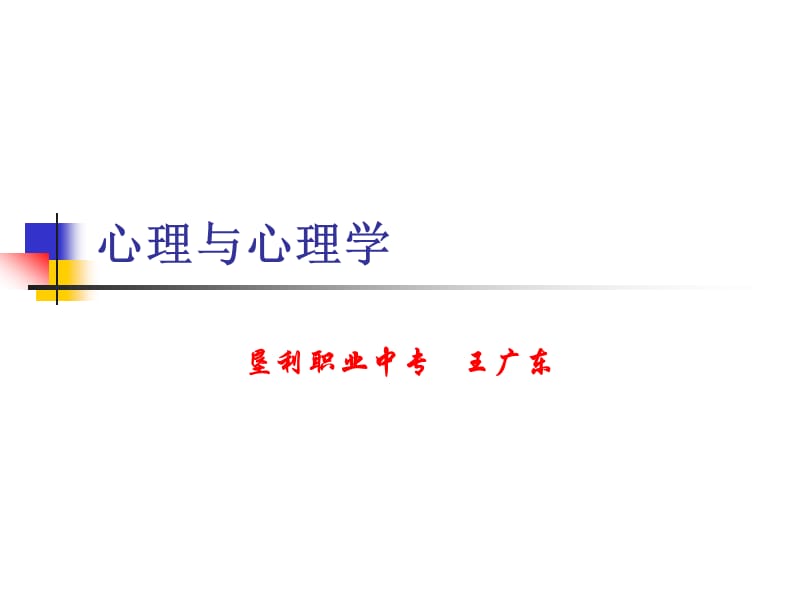 心理与心理学

垦利职业中专　王广东